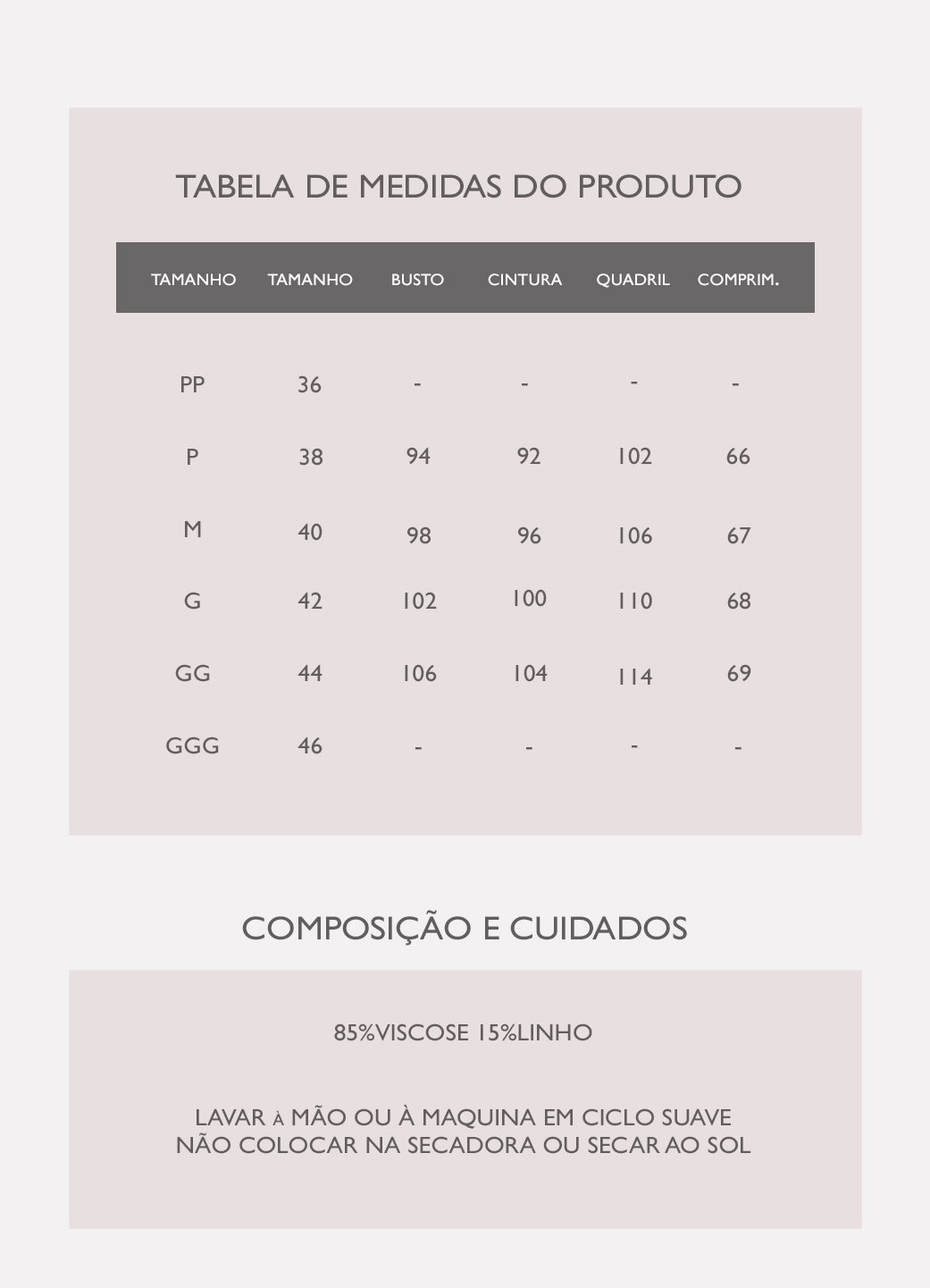 TABELA DE MEDIDAS DO PRODUTO

| TAMANHO | TAMANHO | BUSTO | CINTURA | QUADRIL | COMPRIM. |
|---|---|---|---|---|---|
| PP | 36 | - | - | - | - |
| P | 38 | 94 | 92 | 102 | 66 |
| M | 40 | 98 | 96 | 106 | 67 |
| G | 42 | 102 | 100 | 110 | 68 |
| GG | 44 | 106 | 104 | 114 | 69 |
| GGG | 46 | - | - | - | - |

COMPOSIÇÃO E CUIDADOS

85%VISCOSE 15%LINHO

LAVAR À MÃO OU À MAQUINA EM CICLO SUAVE
NÃO COLOCAR NA SECADORA OU SECAR AO SOL